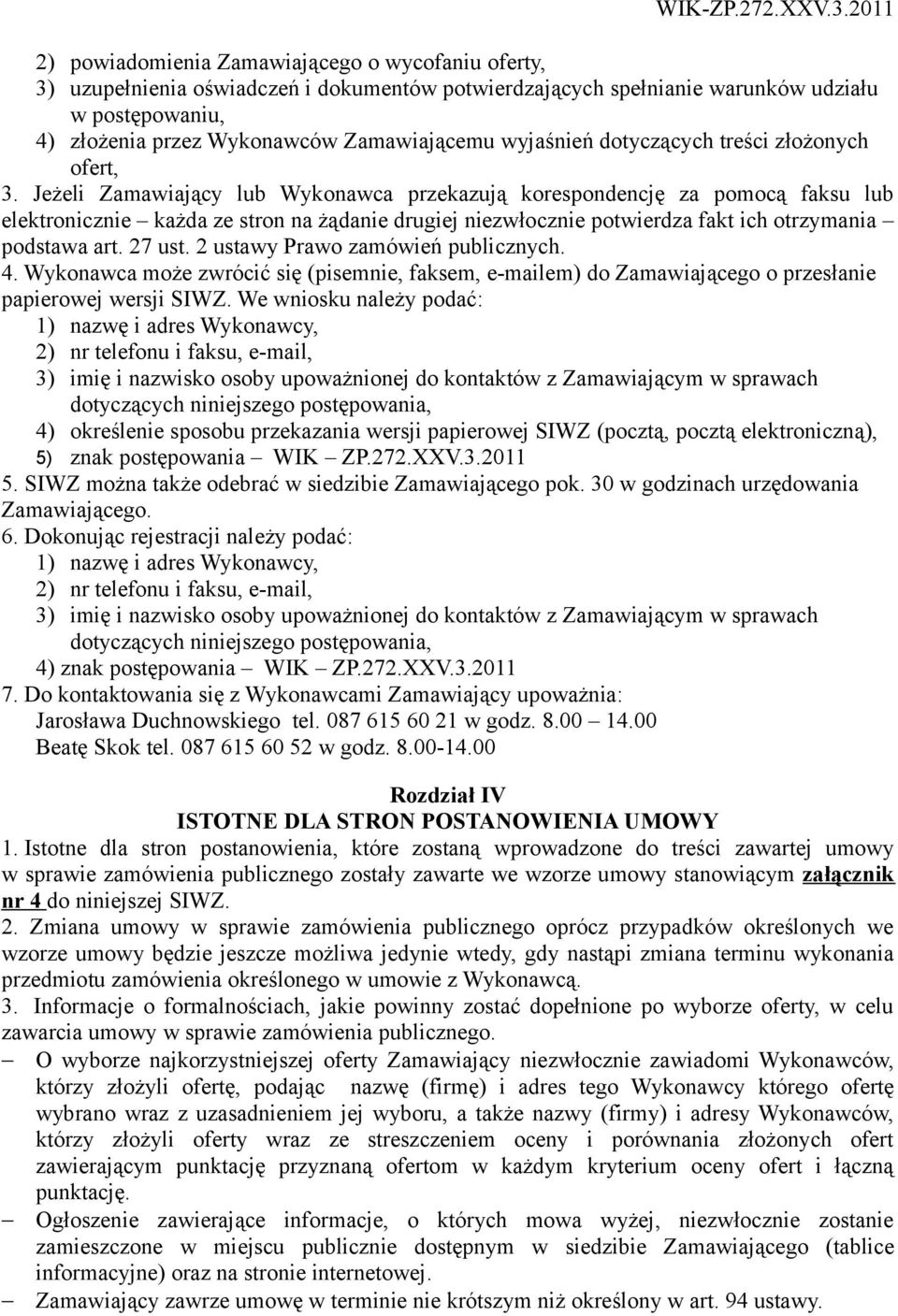 WIK-ZP.272.XXV.3.2011

2) powiadomienia Zamawiającego o wycofaniu oferty,
3) uzupełnienia oświadczeń i dokumentów potwierdzających spełnianie warunków udziału w postępowaniu,
4) złożenia przez Wykonawców Zamawiającemu wyjaśnień dotyczących treści złożonych ofert,
3. Jeżeli Zamawiający lub Wykonawca przekazują korespondencję za pomocą faksu lub elektronicznie – każda ze stron na żądanie drugiej niezwłocznie potwierdza fakt ich otrzymania – podstawa art. 27 ust. 2 ustawy Prawo zamówień publicznych.
4. Wykonawca może zwrócić się (pisemnie, faksem, e-mailem) do Zamawiającego o przesłanie papierowej wersji SIWZ. We wniosku należy podać:
1) nazwę i adres Wykonawcy,
2) nr telefonu i faksu, e-mail,
3) imię i nazwisko osoby upoważnionej do kontaktów z Zamawiającym w sprawach dotyczących niniejszego postępowania,
4) określenie sposobu przekazania wersji papierowej SIWZ (pocztą, pocztą elektroniczną),
5) znak postępowania – WIK – ZP.272.XXV.3.2011
5. SIWZ można także odebrać w siedzibie Zamawiającego pok. 30 w godzinach urzędowania Zamawiającego.
6. Dokonując rejestracji należy podać:
1) nazwę i adres Wykonawcy,
2) nr telefonu i faksu, e-mail,
3) imię i nazwisko osoby upoważnionej do kontaktów z Zamawiającym w sprawach dotyczących niniejszego postępowania,
4) znak postępowania – WIK – ZP.272.XXV.3.2011
7. Do kontaktowania się z Wykonawcami Zamawiający upoważnia:
Jarosława Duchnowskiego tel. 087 615 60 21 w godz. 8.00 – 14.00
Beatę Skok tel. 087 615 60 52 w godz. 8.00-14.00

Rozdział IV
ISTOTNE DLA STRON POSTANOWIENIA UMOWY
1. Istotne dla stron postanowienia, które zostaną wprowadzone do treści zawartej umowy w sprawie zamówienia publicznego zostały zawarte we wzorze umowy stanowiącym załącznik nr 4 do niniejszej SIWZ.
2. Zmiana umowy w sprawie zamówienia publicznego oprócz przypadków określonych we wzorze umowy będzie jeszcze możliwa jedynie wtedy, gdy nastąpi zmiana terminu wykonania przedmiotu zamówienia określonego w umowie z Wykonawcą.
3. Informacje o formalnościach, jakie powinny zostać dopełnione po wyborze oferty, w celu zawarcia umowy w sprawie zamówienia publicznego.
– O wyborze najkorzystniejszej oferty Zamawiający niezwłocznie zawiadomi Wykonawców, którzy złożyli ofertę, podając nazwę (firmę) i adres tego Wykonawcy którego ofertę wybrano wraz z uzasadnieniem jej wyboru, a także nazwy (firmy) i adresy Wykonawców, którzy złożyli oferty wraz ze streszczeniem oceny i porównania złożonych ofert zawierającym punktację przyznaną ofertom w każdym kryterium oceny ofert i łączną punktację.
– Ogłoszenie zawierające informacje, o których mowa wyżej, niezwłocznie zostanie zamieszczone w miejscu publicznie dostępnym w siedzibie Zamawiającego (tablice informacyjne) oraz na stronie internetowej.
– Zamawiający zawrze umowę w terminie nie krótszym niż określony w art. 94 ustawy.